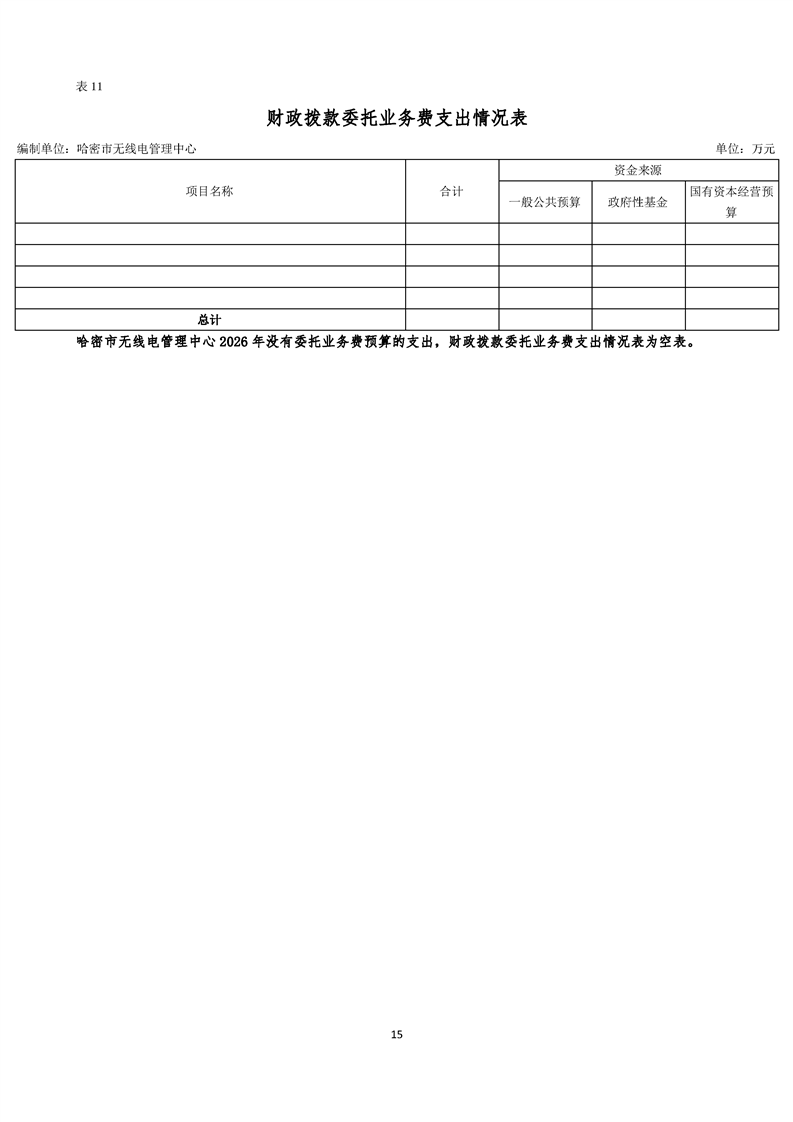 表 11

财政拨款委托业务费支出情况表

编制单位：哈密市无线电管理中心 单位：万元

| 项目名称 | 合计 | 资金来源 | | |
|---|---|---|---|---|
| | | 一般公共预算 | 政府性基金 | 国有资本经营预算 |
| | | | | |
| | | | | |
| | | | | |
| | | | | |
| 总计 | | | | |

哈密市无线电管理中心 2026 年没有委托业务费预算的支出，财政拨款委托业务费支出情况表为空表。

15